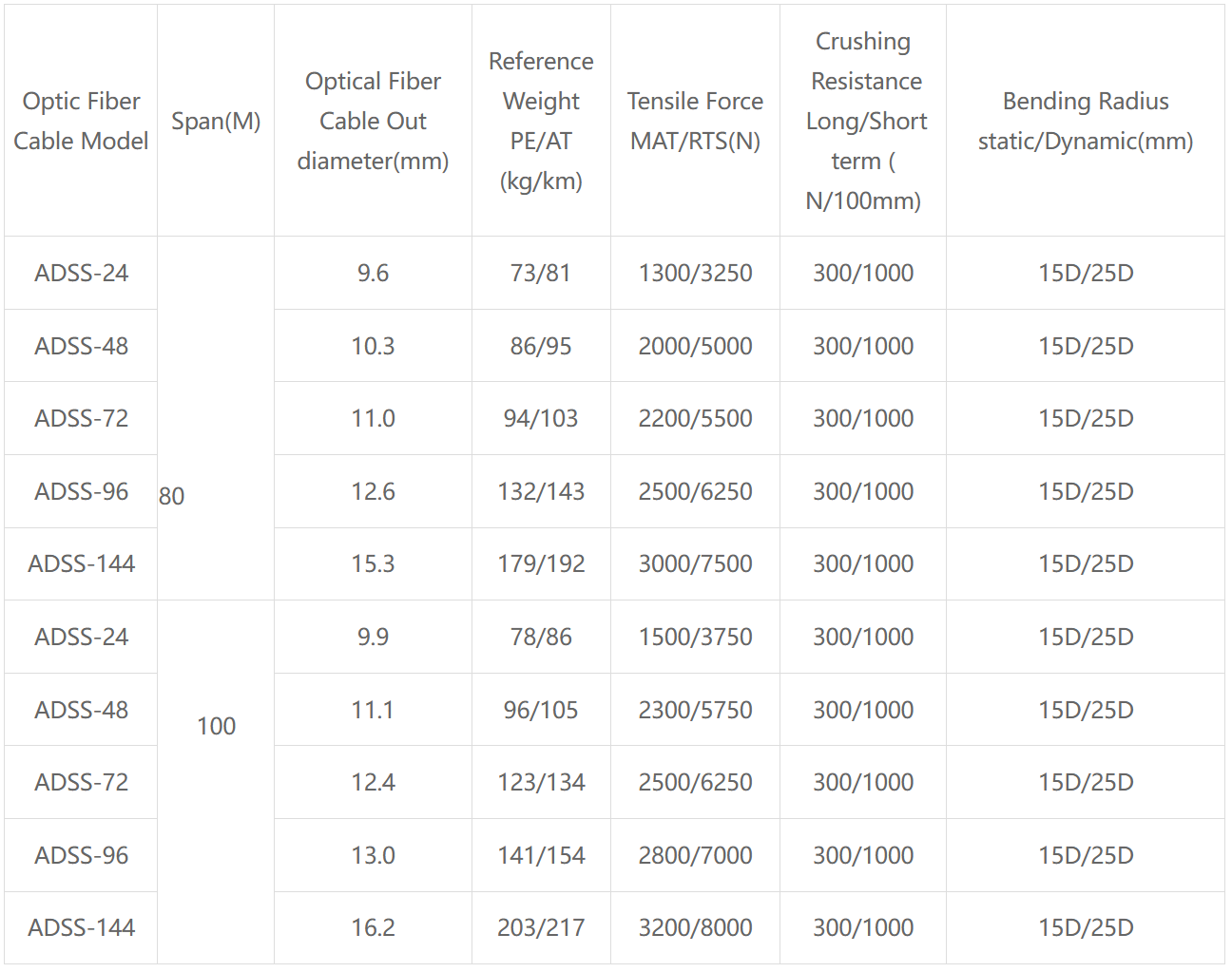 | Optic Fiber Cable Model | Span(M) | Optical Fiber Cable Out diameter(mm) | Reference Weight PE/AT (kg/km) | Tensile Force MAT/RTS(N) | Crushing Resistance Long/Short term ( N/100mm) | Bending Radius static/Dynamic(mm) |
|---|---|---|---|---|---|---|
| ADSS-24 | 80 | 9.6 | 73/81 | 1300/3250 | 300/1000 | 15D/25D |
| ADSS-48 | | 10.3 | 86/95 | 2000/5000 | 300/1000 | 15D/25D |
| ADSS-72 | | 11.0 | 94/103 | 2200/5500 | 300/1000 | 15D/25D |
| ADSS-96 | | 12.6 | 132/143 | 2500/6250 | 300/1000 | 15D/25D |
| ADSS-144 | | 15.3 | 179/192 | 3000/7500 | 300/1000 | 15D/25D |
| ADSS-24 | 100 | 9.9 | 78/86 | 1500/3750 | 300/1000 | 15D/25D |
| ADSS-48 | | 11.1 | 96/105 | 2300/5750 | 300/1000 | 15D/25D |
| ADSS-72 | | 12.4 | 123/134 | 2500/6250 | 300/1000 | 15D/25D |
| ADSS-96 | | 13.0 | 141/154 | 2800/7000 | 300/1000 | 15D/25D |
| ADSS-144 | | 16.2 | 203/217 | 3200/8000 | 300/1000 | 15D/25D |